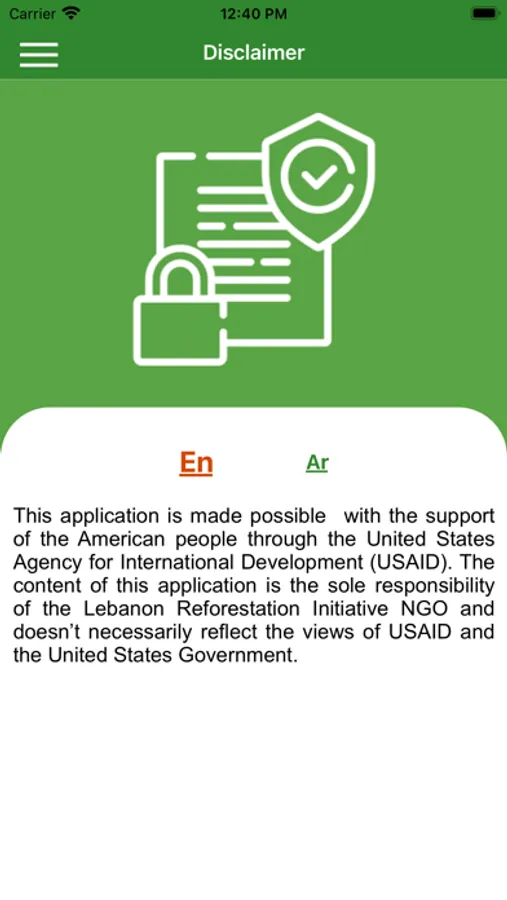 Carrier 12:40 PM

Disclaimer

En Ar

This application is made possible with the support of the American people through the United States Agency for International Development (USAID). The content of this application is the sole responsibility of the Lebanon Reforestation Initiative NGO and doesn't necessarily reflect the views of USAID and the United States Government.